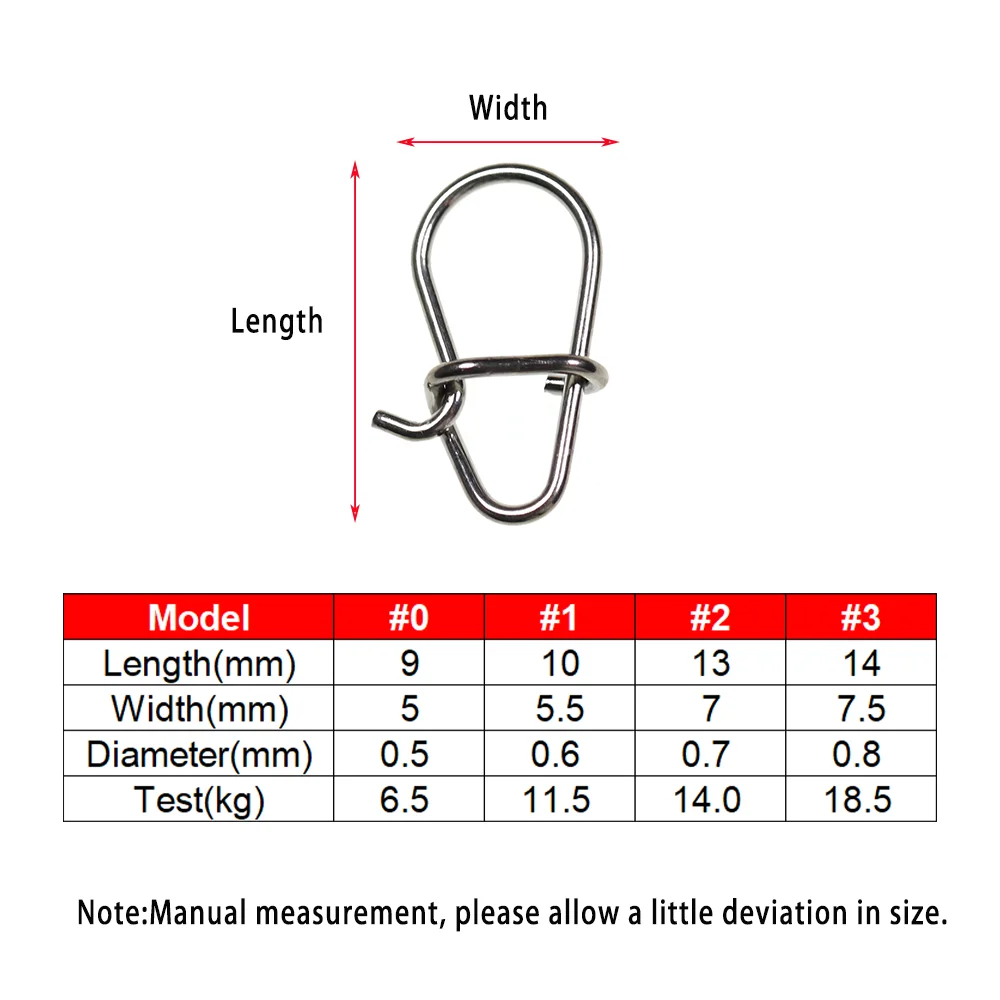 Width

Length

| Model | #0 | #1 | #2 | #3 |
|---|---|---|---|---|
| Length(mm) | 9 | 10 | 13 | 14 |
| Width(mm) | 5 | 5.5 | 7 | 7.5 |
| Diameter(mm) | 0.5 | 0.6 | 0.7 | 0.8 |
| Test(kg) | 6.5 | 11.5 | 14.0 | 18.5 |

Note:Manual measurement, please allow a little deviation in size.